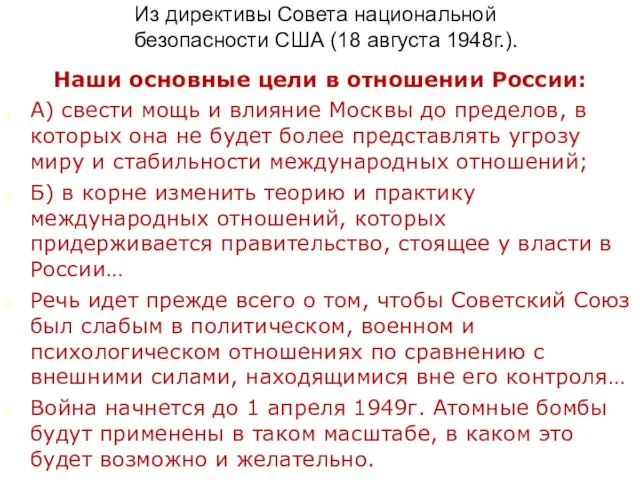 Из директивы Совета национальной безопасности США (18 августа 1948г.).

Наши основные цели в отношении России:

А) свести мощь и влияние Москвы до пределов, в которых она не будет более представлять угрозу миру и стабильности международных отношений;

Б) в корне изменить теорию и практику международных отношений, которых придерживается правительство, стоящее у власти в России…

Речь идет прежде всего о том, чтобы Советский Союз был слабым в политическом, военном и психологическом отношениях по сравнению с внешними силами, находящимися вне его контроля…

Война начнется до 1 апреля 1949г. Атомные бомбы будут применены в таком масштабе, в каком это будет возможно и желательно.